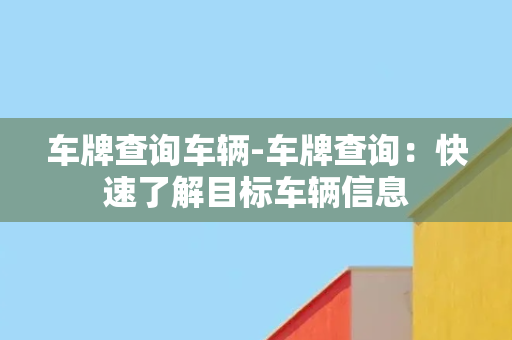 车牌查询车辆-车牌查询：快速了解目标车辆信息